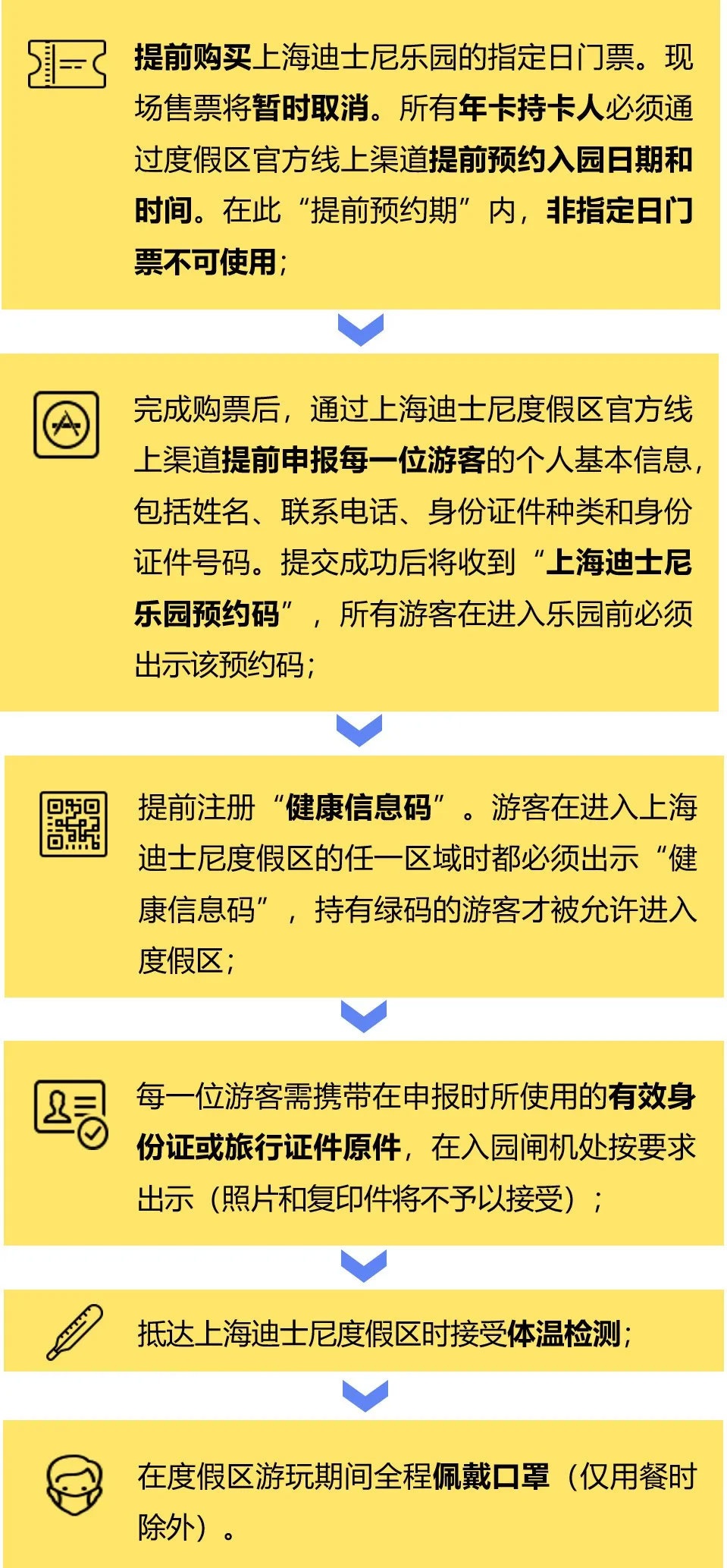 提前购买上海迪士尼乐园的指定日门票。现场售票将暂时取消。所有年卡持卡人必须通过度假区官方线上渠道提前预约入园日期和时间。在此“提前预约期”内，非指定日门票不可使用；

完成购票后，通过上海迪士尼度假区官方线上渠道提前申报每一位游客的个人基本信息，包括姓名、联系电话、身份证件种类和身份证件号码。提交成功后将收到“上海迪士尼乐园预约码”，所有游客在进入乐园前必须出示该预约码；

提前注册“健康信息码”。游客在进入上海迪士尼度假区的任一区域时都必须出示“健康信息码”，持有绿码的游客才被允许进入度假区；

每一位游客需携带在申报时所使用的有效身份证或旅行证件原件，在入园闸机处按要求出示（照片和复印件将不予以接受）；

抵达上海迪士尼度假区时接受体温检测；

在度假区游玩期间全程佩戴口罩（仅用餐时除外）。